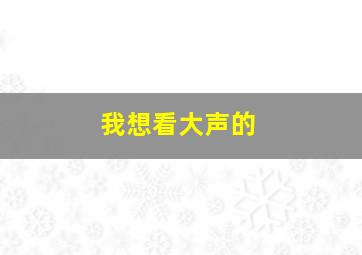 我想看大声的